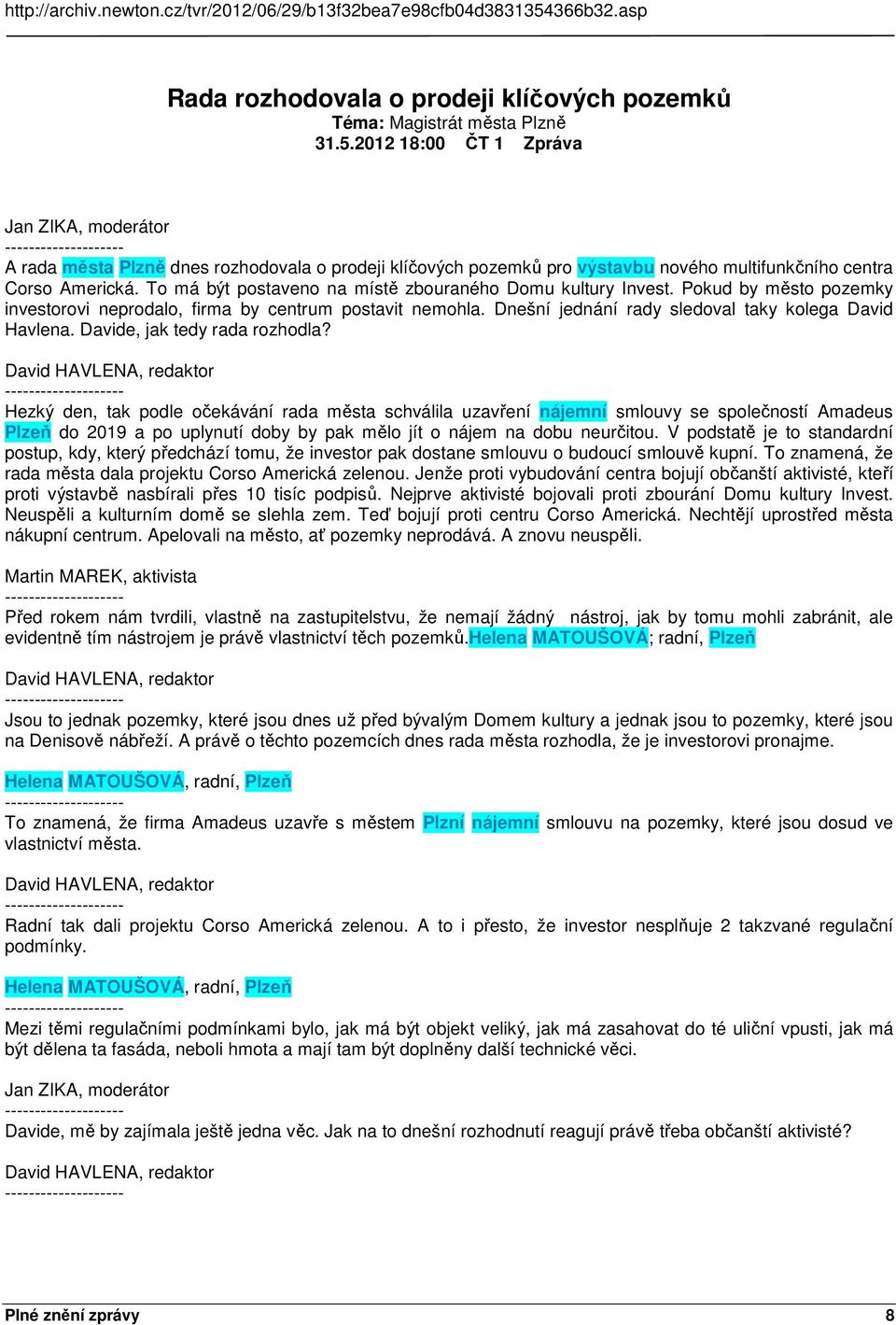 http://archiv.newton.cz/tvr/2012/06/29/b13f32bea7e98cfb04d3831354366b32.asp

Rada rozhodovala o prodeji klíčových pozemků
Téma: Magistrát města Plzně
31.5.2012 18:00 ČT 1 Zpráva

Jan ZIKA, moderátor
--------------------
A rada města Plzně dnes rozhodovala o prodeji klíčových pozemků pro výstavbu nového multifunkčního centra Corso Americká. To má být postaveno na místě zbouraného Domu kultury Invest. Pokud by město pozemky investorovi neprodalo, firma by centrum postavit nemohla. Dnešní jednání rady sledoval taky kolega David Havlena. Davide, jak tedy rada rozhodla?

David HAVLENA, redaktor
--------------------
Hezký den, tak podle očekávání rada města schválila uzavření nájemní smlouvy se společností Amadeus Plzeň do 2019 a po uplynutí doby by pak mělo jít o nájem na dobu neurčitou. V podstatě je to standardní postup, kdy, který předchází tomu, že investor pak dostane smlouvu o budoucí smlouvě kupní. To znamená, že rada města dala projektu Corso Americká zelenou. Jenže proti vybudování centra bojují občanští aktivisté, kteří proti výstavbě nasbírali přes 10 tisíc podpisů. Nejprve aktivisté bojovali proti zbourání Domu kultury Invest. Neuspěli a kulturním domě se slehla zem. Teď bojují proti centru Corso Americká. Nechtějí uprostřed města nákupní centrum. Apelovali na město, ať pozemky neprodává. A znovu neuspěli.

Martin MAREK, aktivista
--------------------
Před rokem nám tvrdili, vlastně na zastupitelstvu, že nemají žádný nástroj, jak by tomu mohli zabránit, ale evidentně tím nástrojem je právě vlastnictví těch pozemků.Helena MATOUŠOVÁ; radní, Plzeň

David HAVLENA, redaktor
--------------------
Jsou to jednak pozemky, které jsou dnes už před bývalým Domem kultury a jednak jsou to pozemky, které jsou na Denisově nábřeží. A právě o těchto pozemcích dnes rada města rozhodla, že je investorovi pronajme.

Helena MATOUŠOVÁ, radní, Plzeň
--------------------
To znamená, že firma Amadeus uzavře s městem Plzní nájemní smlouvu na pozemky, které jsou dosud ve vlastnictví města.

David HAVLENA, redaktor
--------------------
Radní tak dali projektu Corso Americká zelenou. A to i přesto, že investor nesplňuje 2 takzvané regulační podmínky.

Helena MATOUŠOVÁ, radní, Plzeň
--------------------
Mezi těmi regulačními podmínkami bylo, jak má být objekt veliký, jak má zasahovat do té uliční vpusti, jak má být dělena ta fasáda, neboli hmota a mají tam být doplněny další technické věci.

Jan ZIKA, moderátor
--------------------
Davide, mě by zajímala ještě jedna věc. Jak na to dnešní rozhodnutí reagují právě třeba občanští aktivisté?

David HAVLENA, redaktor
--------------------

Plné znění zprávy 8